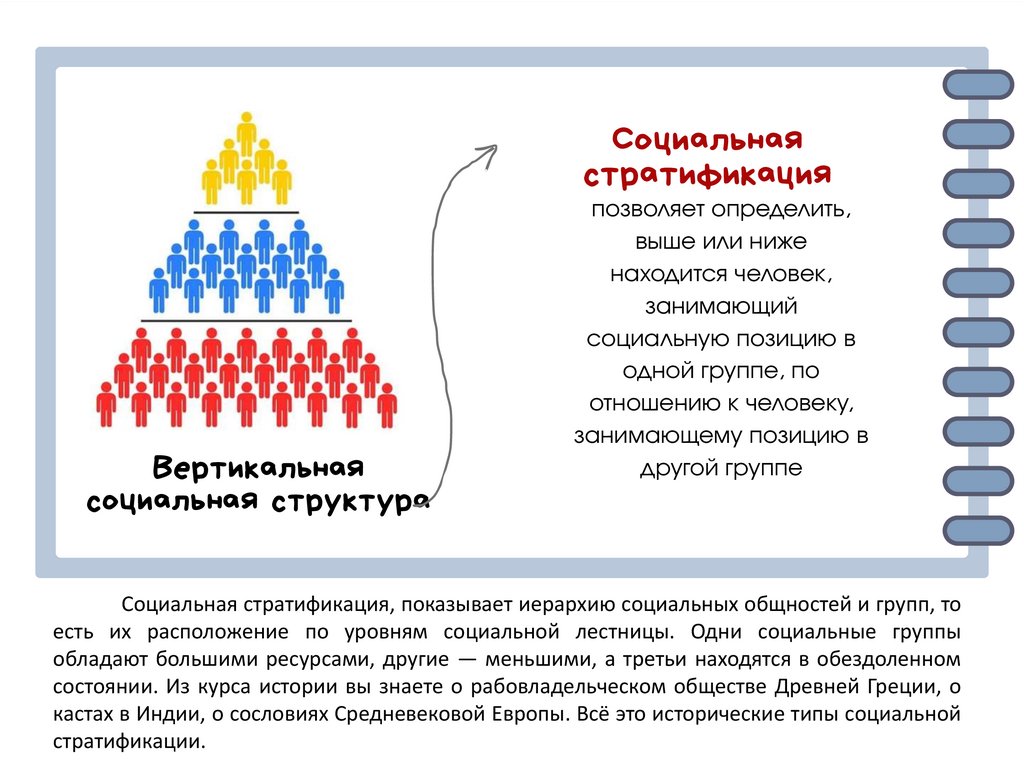 Вертикальная социальная структура

Социальная стратификация позволяет определить, выше или ниже находится человек, занимающий социальную позицию в одной группе, по отношению к человеку, занимающему позицию в другой группе

Социальная стратификация, показывает иерархию социальных общностей и групп, то есть их расположение по уровням социальной лестницы. Одни социальные группы обладают большими ресурсами, другие — меньшими, а третьи находятся в обездоленном состоянии. Из курса истории вы знаете о рабовладельческом обществе Древней Греции, о кастах в Индии, о сословиях Средневековой Европы. Всё это исторические типы социальной стратификации.